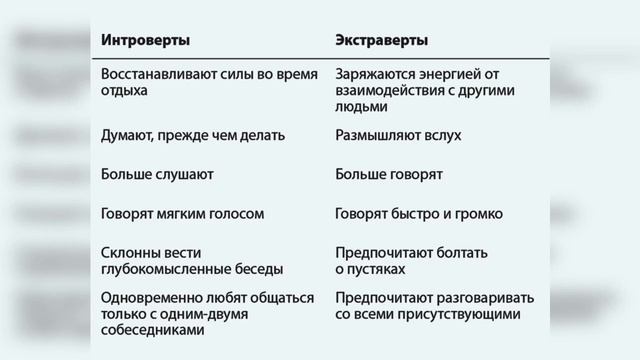 | Интроверты | Экстраверты |
|---|---|
| Восстанавливают силы во время отдыха | Заряжаются энергией от взаимодействия с другими людьми |
| Думают, прежде чем делать | Размышляют вслух |
| Больше слушают | Больше говорят |
| Говорят мягким голосом | Говорят быстро и громко |
| Склонны вести глубокомысленные беседы | Предпочитают болтать о пустяках |
| Одновременно любят общаться только с одним-двумя собеседниками | Предпочитают разговаривать со всеми присутствующими |